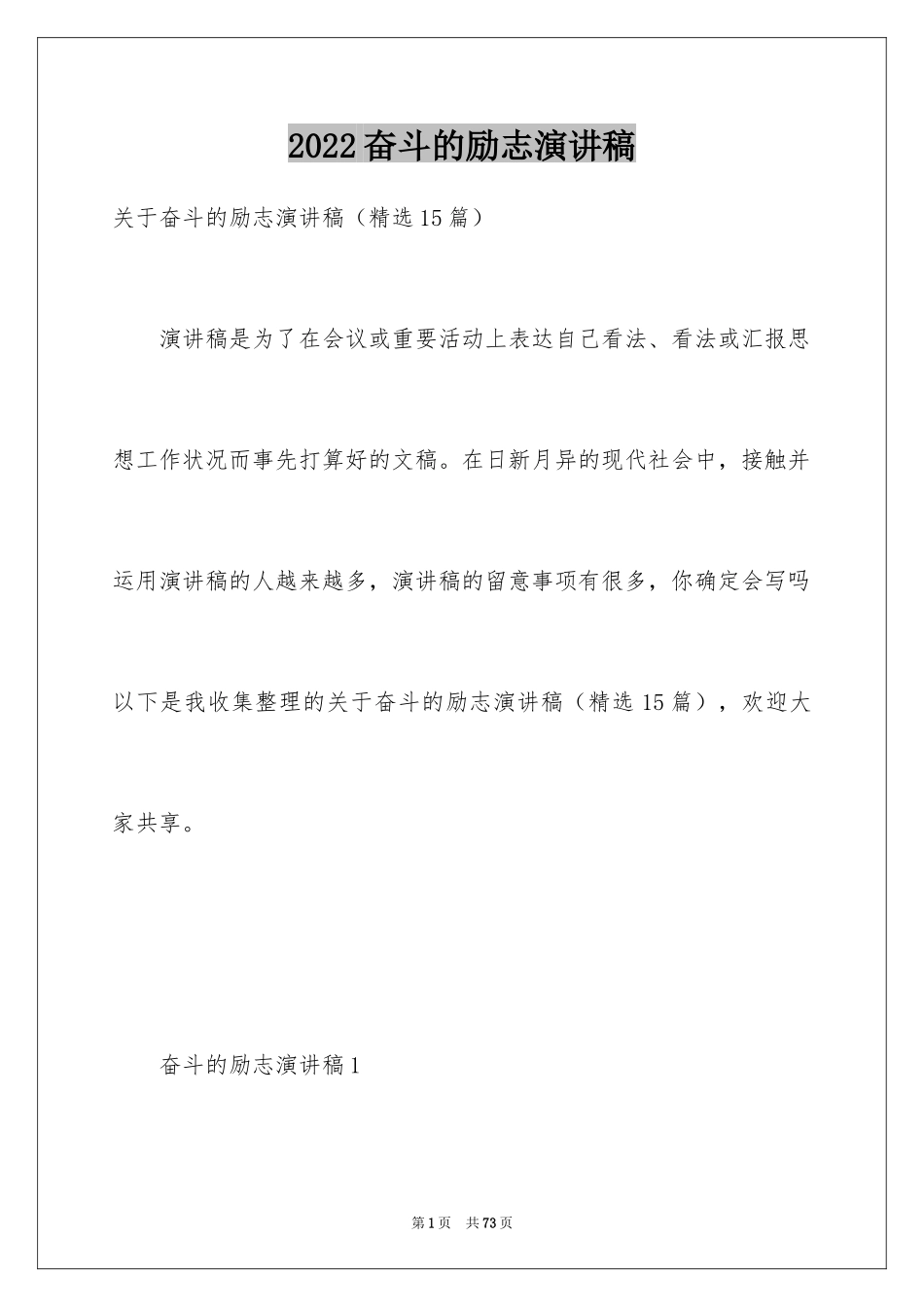 2022奋斗的励志演讲稿

关于奋斗的励志演讲稿（精选15篇）

演讲稿是为了在会议或重要活动上表达自己看法、看法或汇报思想工作状况而事先打算好的文稿。在日新月异的现代社会中，接触并运用演讲稿的人越来越多，演讲稿的留意事项有很多，你确定会写吗以下是我收集整理的关于奋斗的励志演讲稿（精选15篇），欢迎大家共享。

奋斗的励志演讲稿1

第1页 共73页